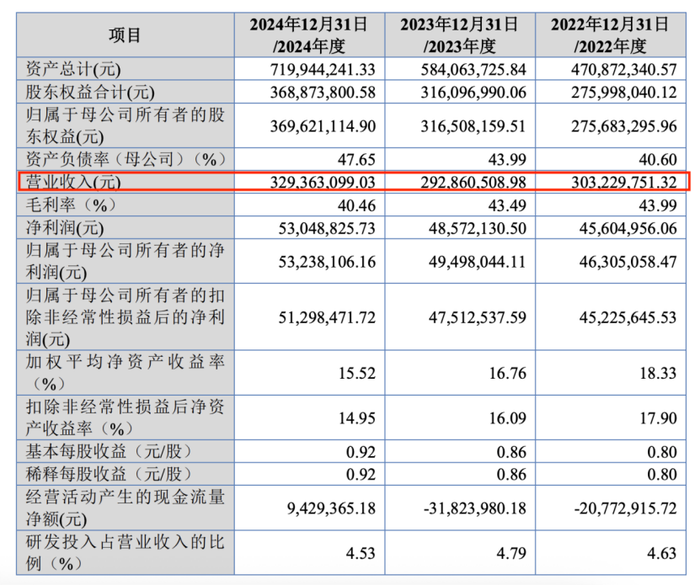 | 项目 | 2024年12月31日/2024年度 | 2023年12月31日/2023年度 | 2022年12月31日/2022年度 |
|---|---|---|---|
| 资产总计(元) | 719,944,241.33 | 584,063,725.84 | 470,872,340.57 |
| 股东权益合计(元) | 368,873,800.58 | 316,096,990.06 | 275,998,040.12 |
| 归属于母公司所有者的股东权益(元) | 369,621,114.90 | 316,508,159.51 | 275,683,295.96 |
| 资产负债率（母公司）(%) | 47.65 | 43.99 | 40.60 |
| 营业收入(元) | 329,363,099.03 | 292,860,508.98 | 303,229,751.32 |
| 毛利率（%） | 40.46 | 43.49 | 43.99 |
| 净利润(元) | 53,048,825.73 | 48,572,130.50 | 45,604,956.06 |
| 归属于母公司所有者的净利润(元) | 53,238,106.16 | 49,498,044.11 | 46,305,058.47 |
| 归属于母公司所有者的扣除非经常性损益后的净利润(元) | 51,298,471.72 | 47,512,537.59 | 45,225,645.53 |
| 加权平均净资产收益率（%） | 15.52 | 16.76 | 18.33 |
| 扣除非经常性损益后净资产收益率（%） | 14.95 | 16.09 | 17.90 |
| 基本每股收益（元/股） | 0.92 | 0.86 | 0.80 |
| 稀释每股收益（元/股） | 0.92 | 0.86 | 0.80 |
| 经营活动产生的现金流量净额(元) | 9,429,365.18 | -31,823,980.18 | -20,772,915.72 |
| 研发投入占营业收入的比例（%） | 4.53 | 4.79 | 4.63 |